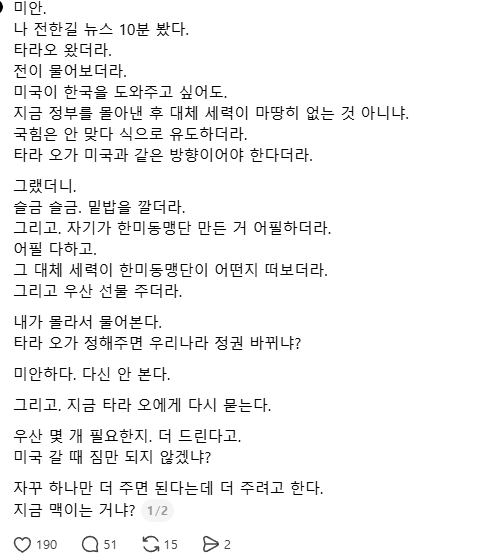 미안.
나 전한길 뉴스 10분 봤다.
타라오 왔더라.
전이 물어보더라.
미국이 한국을 도와주고 싶어도.
지금 정부를 몰아낸 후 대체 세력이 마땅히 없는 것 아니냐.
국힘은 안 맞다 식으로 유도하더라.
타라 오가 미국과 같은 방향이어야 한다더라.

그랬더니.
슬금 슬금. 밑밥을 깔더라.
그리고. 자기가 한미동맹단 만든 거 어필하더라.
어필 다하고.
그 대체 세력이 한미동맹단이 어떤지 떠보더라.
그리고 우산 선물 주더라.

내가 몰라서 물어본다.
타라 오가 정해주면 우리나라 정권 바뀌냐?

미안하다. 다신 안 본다.

그리고. 지금 타라 오에게 다시 묻는다.

우산 몇 개 필요한지. 더 드린다고.
미국 갈 때 짐만 되지 않겠냐?

자꾸 하나만 더 주면 된다는데 더 주려고 한다.
지금 맥이는 거냐? 1/2

190 51 15 2